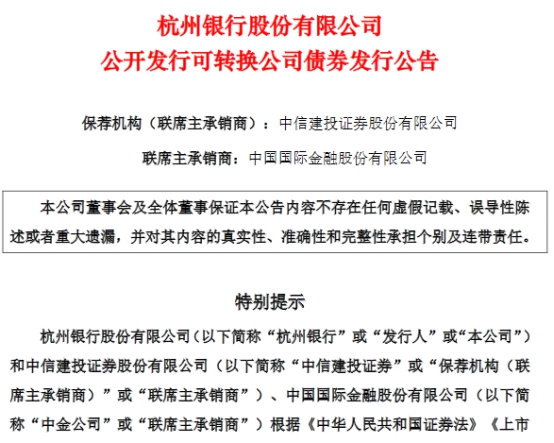 杭州银行股份有限公司
公开发行可转换公司债券发行公告

保荐机构（联席主承销商）：中信建投证券股份有限公司

联席主承销商：中国国际金融股份有限公司

本公司董事会及全体董事保证本公告内容不存在任何虚假记载、误导性陈述或者重大遗漏，并对其内容的真实性、准确性和完整性承担个别及连带责任。

特别提示

杭州银行股份有限公司（以下简称“杭州银行”或“发行人”或“本公司”）和中信建投证券股份有限公司（以下简称“中信建投证券”或“保荐机构（联席主承销商）”或“联席主承销商”）、中国国际金融股份有限公司（以下简称“中金公司”或“联席主承销商”）根据《中华人民共和国证券法》《上市